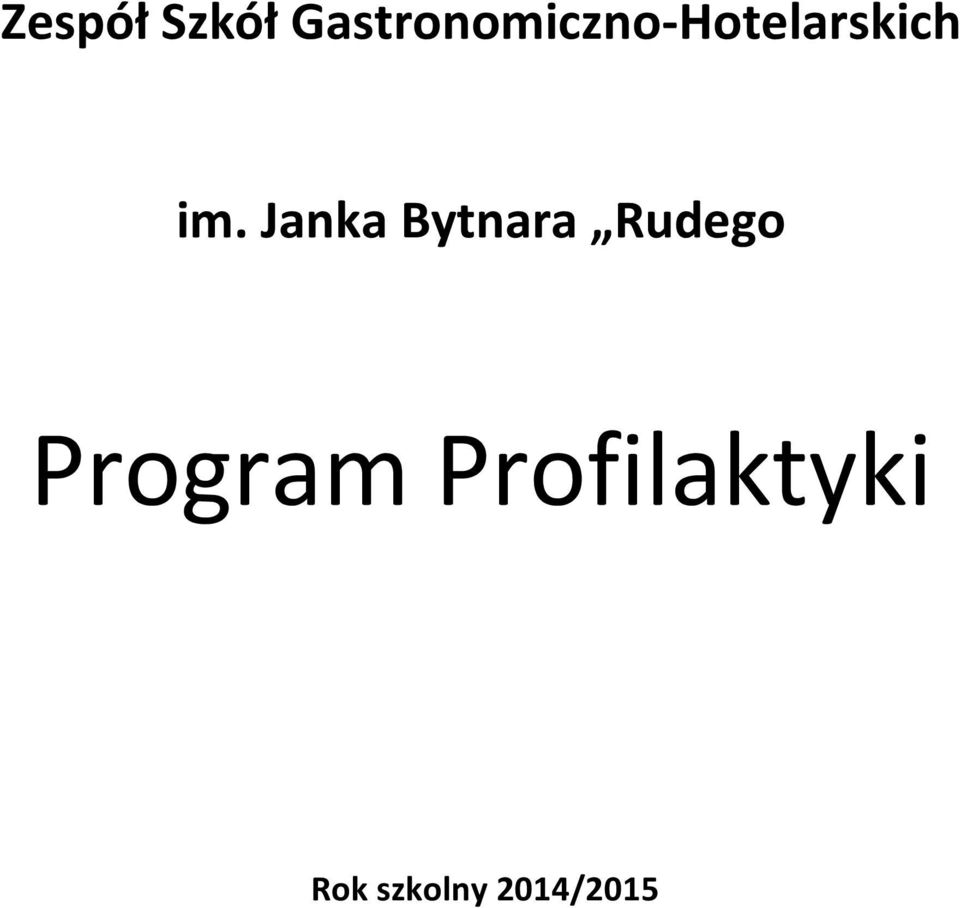 Zespół Szkół Gastronomiczno-Hotelarskich

im. Janka Bytnara „Rudego

Program Profilaktyki

Rok szkolny 2014/2015